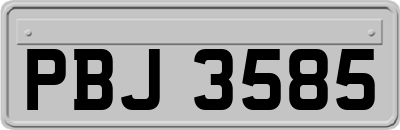 PBJ 3585